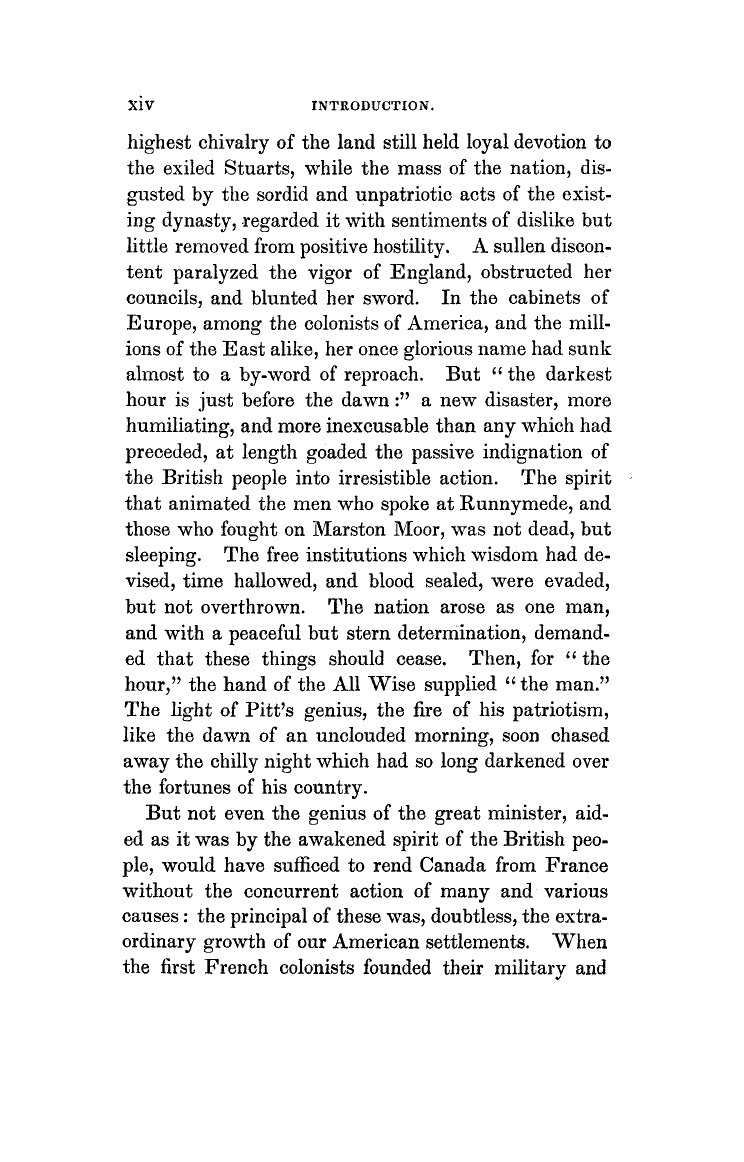 xiv INTRODUCTION.

highest chivalry of the land still held loyal devotion to the exiled Stuarts, while the mass of the nation, disgusted by the sordid and unpatriotic acts of the existing dynasty, regarded it with sentiments of dislike but little removed from positive hostility. A sullen discontent paralyzed the vigor of England, obstructed her councils, and blunted her sword. In the cabinets of Europe, among the colonists of America, and the millions of the East alike, her once glorious name had sunk almost to a by-word of reproach. But "the darkest hour is just before the dawn:" a new disaster, more humiliating, and more inexcusable than any which had preceded, at length goaded the passive indignation of the British people into irresistible action. The spirit that animated the men who spoke at Runnymede, and those who fought on Marston Moor, was not dead, but sleeping. The free institutions which wisdom had devised, time hallowed, and blood sealed, were evaded, but not overthrown. The nation arose as one man, and with a peaceful but stern determination, demanded that these things should cease. Then, for "the hour," the hand of the All Wise supplied "the man." The light of Pitt's genius, the fire of his patriotism, like the dawn of an unclouded morning, soon chased away the chilly night which had so long darkened over the fortunes of his country.

But not even the genius of the great minister, aided as it was by the awakened spirit of the British people, would have sufficed to rend Canada from France without the concurrent action of many and various causes: the principal of these was, doubtless, the extraordinary growth of our American settlements. When the first French colonists founded their military and